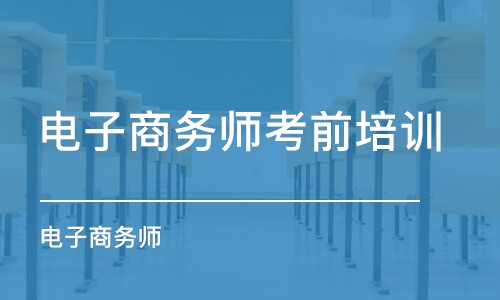 电子商务师考前培训

电子商务师